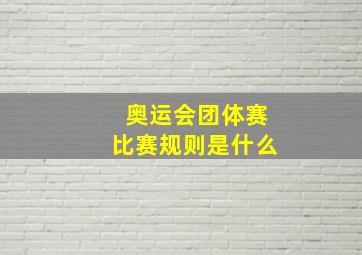 奥运会团体赛
比赛规则是什么